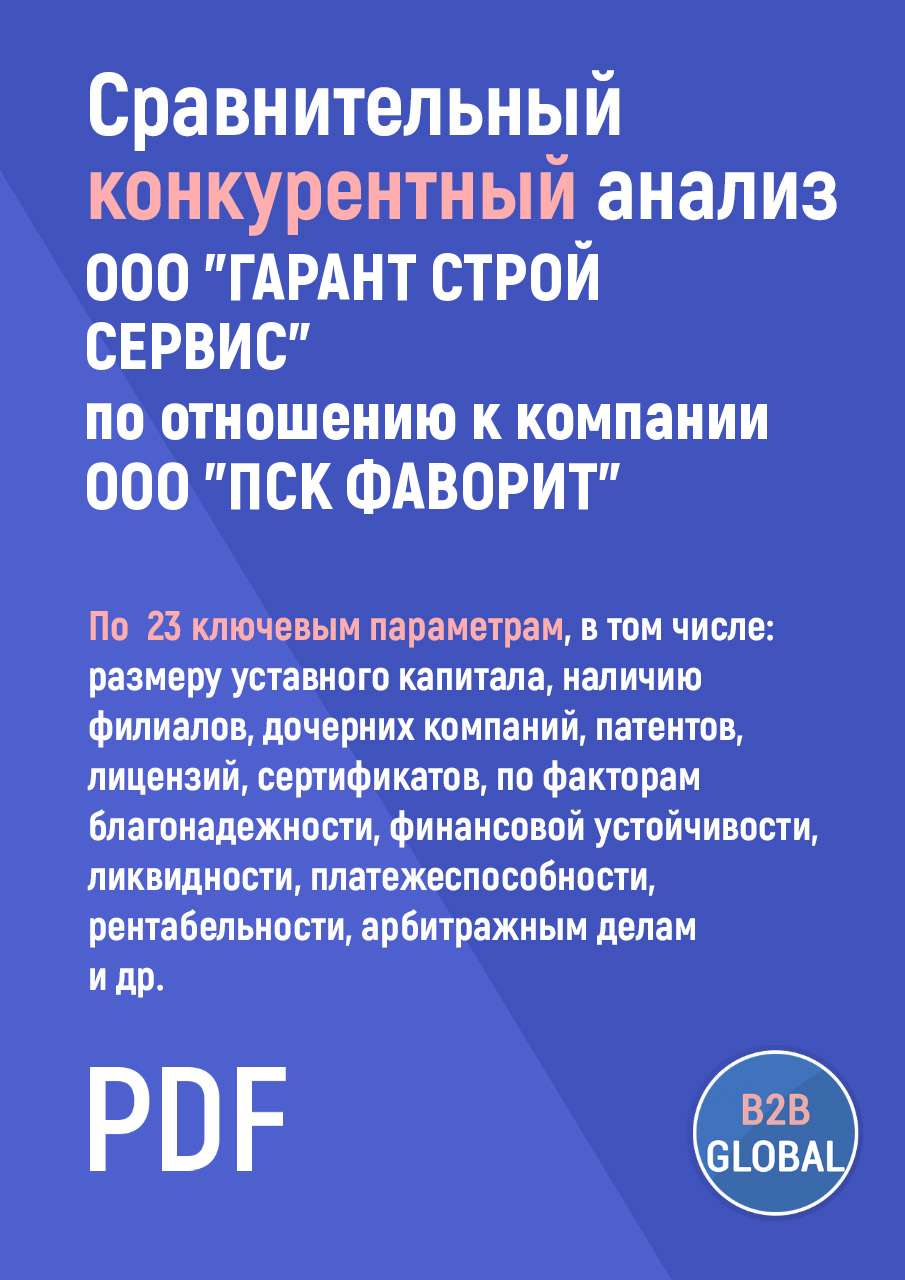 Сравнительный конкурентный анализ ООО "ГАРАНТ СТРОЙ СЕРВИС" по отношению к компании ООО "ПСК ФАВОРИТ"

По 23 ключевым параметрам, в том числе: размеру уставного капитала, наличию филиалов, дочерних компаний, патентов, лицензий, сертификатов, по факторам благонадежности, финансовой устойчивости, ликвидности, платежеспособности, рентабельности, арбитражным делам и др.

PDF

B2B GLOBAL